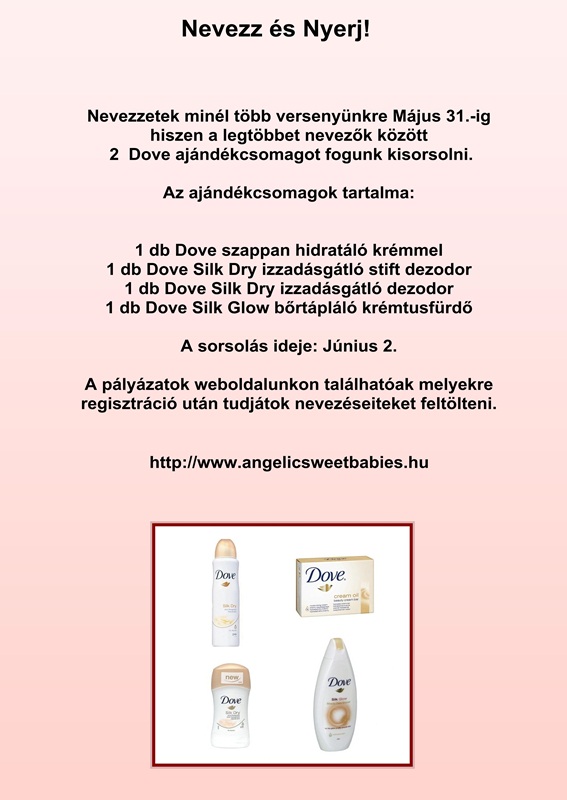 Nevezz és Nyerj!

Nevezzetek minél több versenyünkre Május 31.-ig hiszen a legtöbbet nevezők között 2 Dove ajándékcsomagot fogunk kisorsolni.

Az ajándékcsomagok tartalma:

1 db Dove szappan hidratáló krémmel
1 db Dove Silk Dry izzadásgátló stift dezodor
1 db Dove Silk Dry izzadásgátló dezodor
1 db Dove Silk Glow bőrtápláló krémtusfürdő

A sorsolás ideje: Június 2.

A pályázatok weboldalunkon találhatóak melyekre regisztráció után tudjátok nevezéseiteket feltölteni.

http://www.angelicsweetbabies.hu

Dove
Silk Dry

Dove
cream oil

new
Dove
Silk Dry

Dove